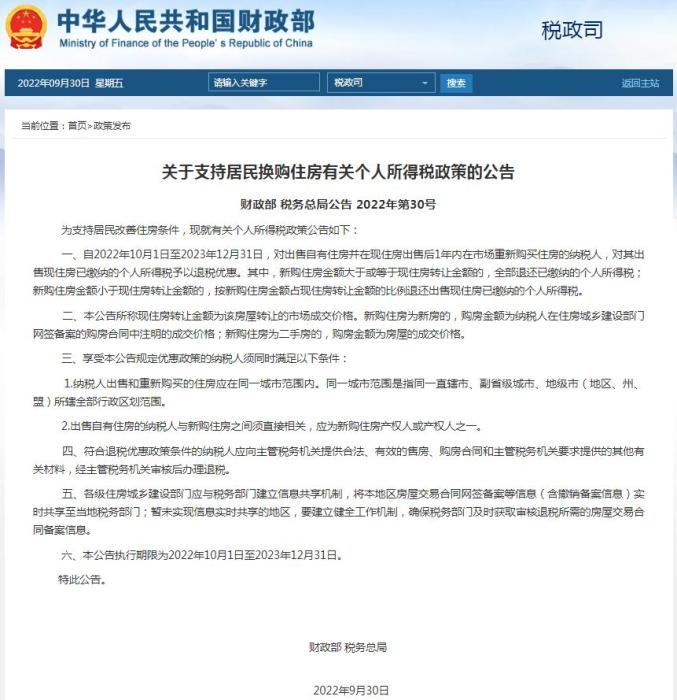 中华人民共和国财政部
Ministry of Finance of the People's Republic of China

税政司

2022年09月30日 星期五 请输入关键字 税政司 搜索 返回主站

当前位置：首页>政策发布

关于支持居民换购住房有关个人所得税政策的公告

财政部 税务总局公告 2022年第30号

为支持居民改善住房条件，现就有关个人所得税政策公告如下：

一、自2022年10月1日至2023年12月31日，对出售自有住房并在现住房出售后1年内在市场重新购买住房的纳税人，对其出售现住房已缴纳的个人所得税予以退税优惠。其中，新购住房金额大于或等于现住房转让金额的，全部退还已缴纳的个人所得税；新购住房金额小于现住房转让金额的，按新购住房金额占现住房转让金额的比例退还出售现住房已缴纳的个人所得税。

二、本公告所称现住房转让金额为该房屋转让的市场成交价格。新购住房为新房的，购房金额为纳税人在住房城乡建设部门网签备案的购房合同中注明的成交价格；新购住房为二手房的，购房金额为房屋的成交价格。

三、享受本公告规定优惠政策的纳税人须同时满足以下条件：

1.纳税人出售和重新购买的住房应在同一城市范围内。同一城市范围是指同一直辖市、副省级城市、地级市（地区、州、盟）所辖全部行政区划范围。

2.出售自有住房的纳税人与新购住房之间须直接相关，应为新购住房产权人或产权人之一。

四、符合退税优惠政策条件的纳税人应向主管税务机关提供合法、有效的售房、购房合同和主管税务机关要求提供的其他有关材料，经主管税务机关审核后办理退税。

五、各级住房城乡建设部门应与税务部门建立信息共享机制，将本地区房屋交易合同网签备案等信息（含撤销备案信息）实时共享至当地税务部门；暂未实现信息实时共享的地区，要建立健全工作机制，确保税务部门及时获取审核退税所需的房屋交易合同备案信息。

六、本公告执行期限为2022年10月1日至2023年12月31日。

特此公告。

财政部 税务总局

2022年9月30日